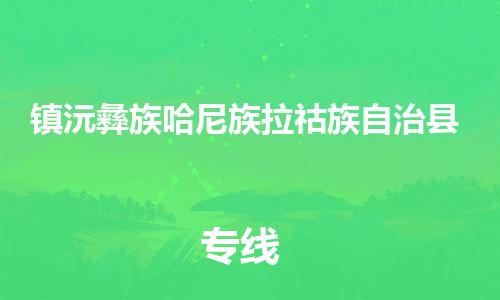 镇沅彝族哈尼族拉祜族自治县

专线